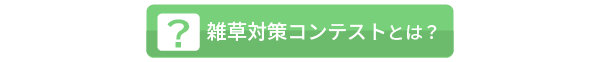 ? 雑草対策コンテストとは？